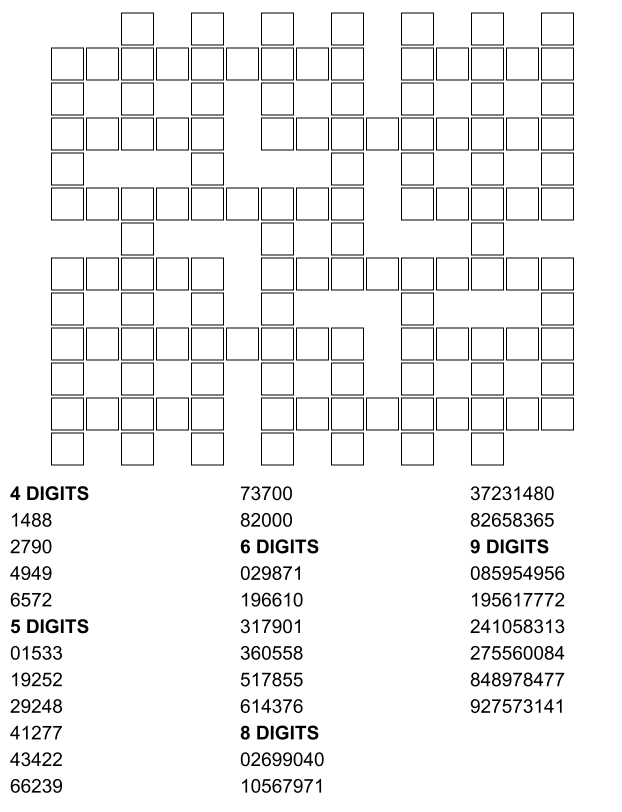 **4 DIGITS**
1488
2790
4949
6572
**5 DIGITS**
01533
19252
29248
41277
43422
66239

73700
82000
**6 DIGITS**
029871
196610
317901
360558
517855
614376
**8 DIGITS**
02699040
10567971

37231480
82658365
**9 DIGITS**
085954956
195617772
241058313
275560084
848978477
927573141